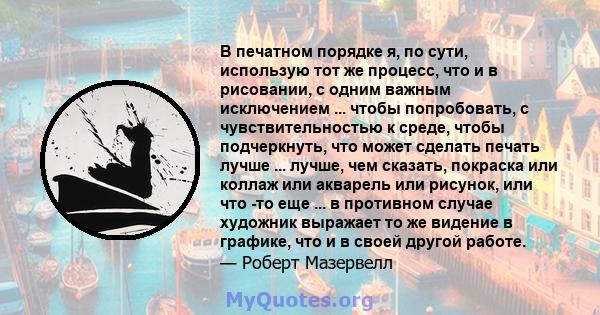 В печатном порядке я, по сути, использую тот же процесс, что и в рисовании, с одним важным исключением ... чтобы попробовать, с чувствительностью к среде, чтобы подчеркнуть, что может сделать печать лучше ... лучше, чем сказать, покраска или коллаж или акварель или рисунок, или что -то еще ... в противном случае художник выражает то же видение в графике, что и в своей другой работе.
— Роберт Мазервелл

MyQuotes.org